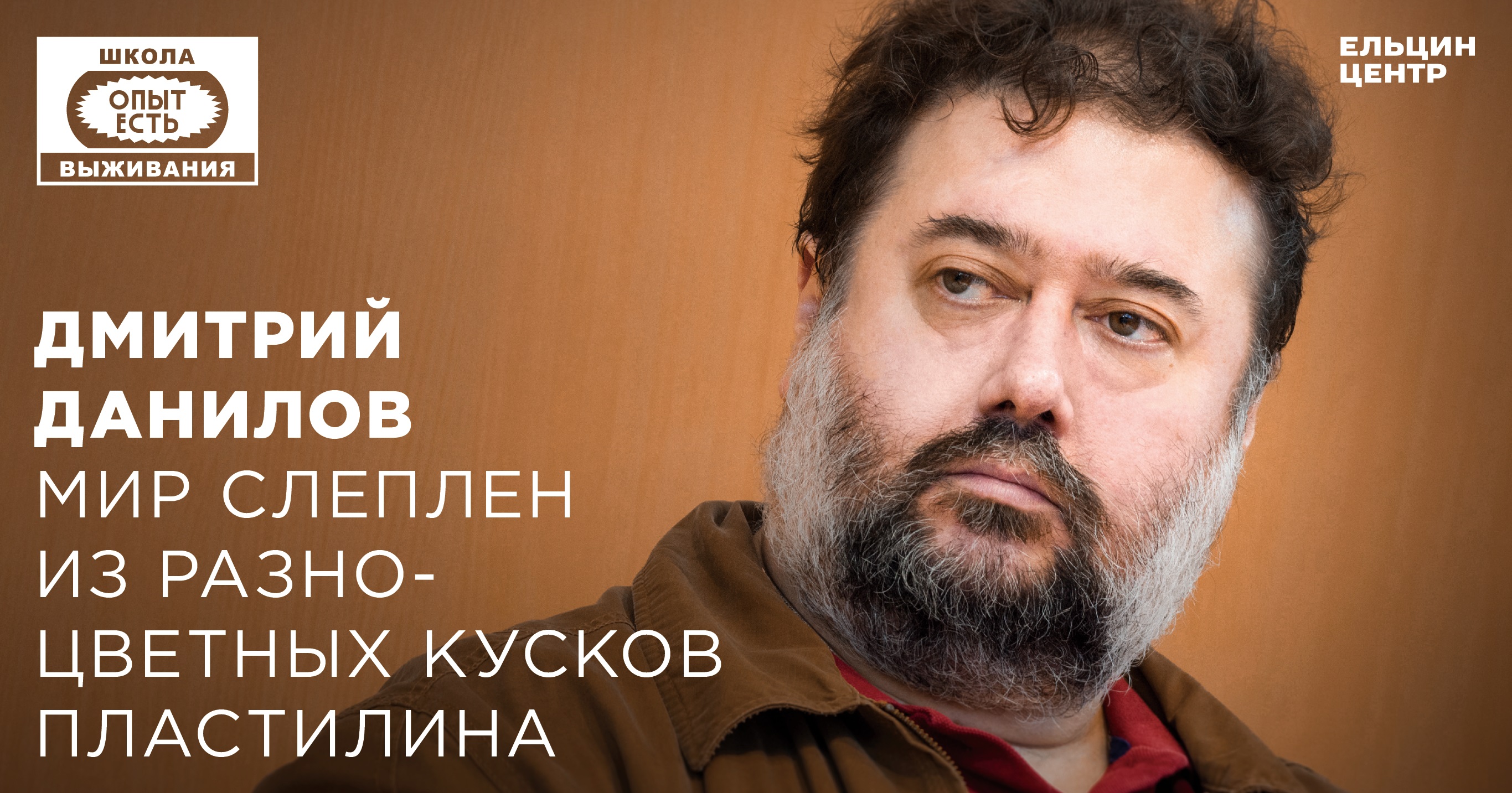 ШКОЛА
ОПЫТ ЕСТЬ
ВЫЖИВАНИЯ

ЕЛЬЦИН ЦЕНТР

ДМИТРИЙ ДАНИЛОВ
МИР СЛЕПЛЕН ИЗ РАЗНОЦВЕТНЫХ КУСКОВ ПЛАСТИЛИНА